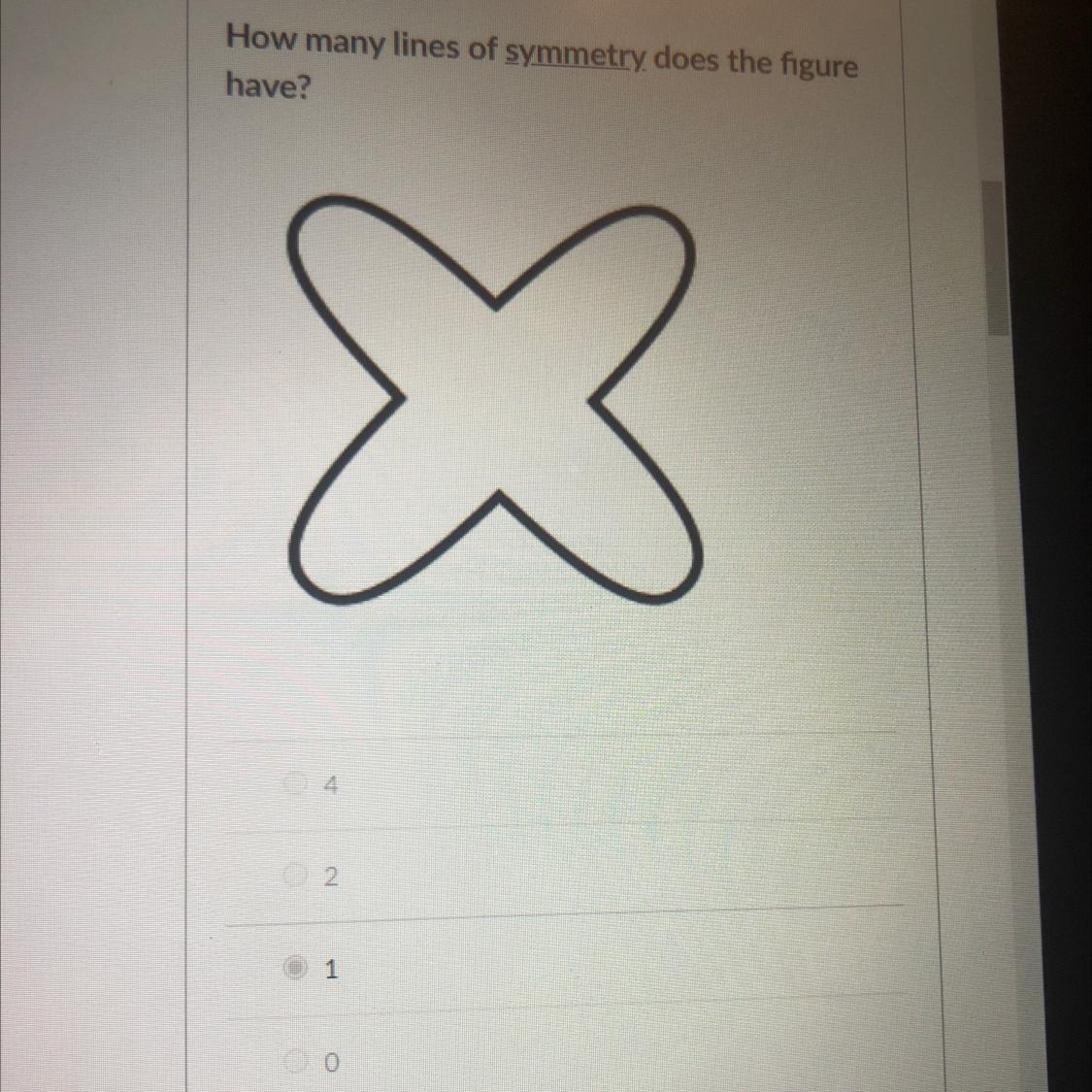 How many lines of symmetry does the figure have?

4

2

1

0